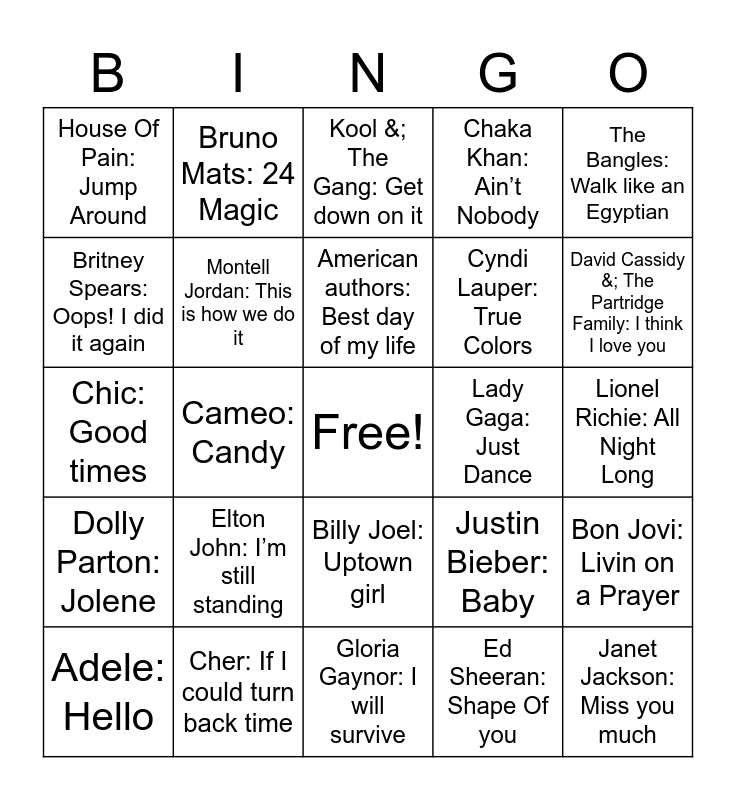 | B | I | N | G | O |
|---|---|---|---|---|
| House Of Pain: Jump Around | Bruno Mats: 24 Magic | Kool &; The Gang: Get down on it | Chaka Khan: Ain't Nobody | The Bangles: Walk like an Egyptian |
| Britney Spears: Oops! I did it again | Montell Jordan: This is how we do it | American authors: Best day of my life | Cyndi Lauper: True Colors | David Cassidy &; The Partridge Family: I think I love you |
| Chic: Good times | Cameo: Candy | Free! | Lady Gaga: Just Dance | Lionel Richie: All Night Long |
| Dolly Parton: Jolene | Elton John: I'm still standing | Billy Joel: Uptown girl | Justin Bieber: Baby | Bon Jovi: Livin on a Prayer |
| Adele: Hello | Cher: If I could turn back time | Gloria Gaynor: I will survive | Ed Sheeran: Shape Of you | Janet Jackson: Miss you much |